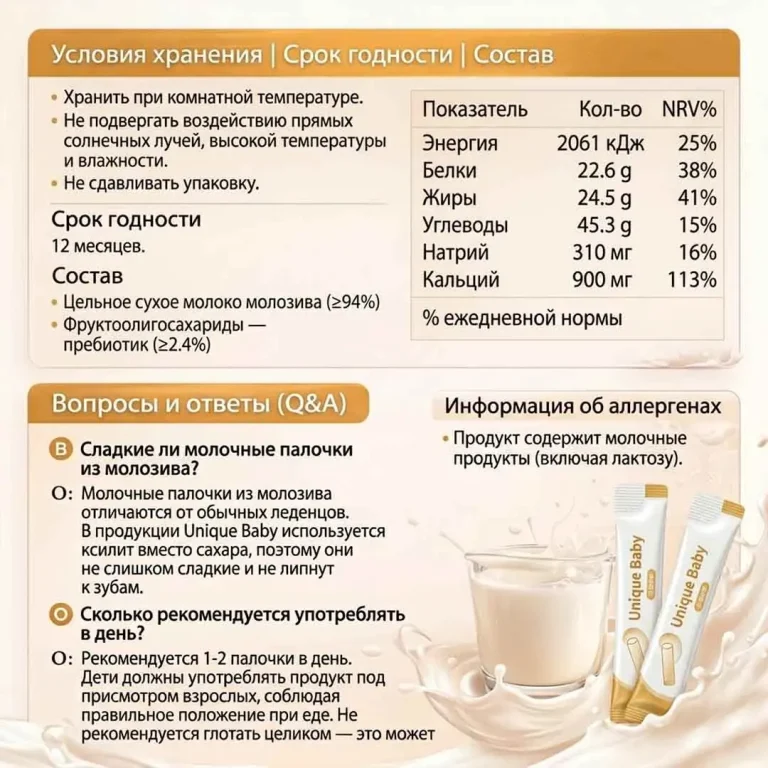 Условия хранения | Срок годности | Состав

• Хранить при комнатной температуре.
• Не подвергать воздействию прямых солнечных лучей, высокой температуры и влажности.
• Не сдавливать упаковку.

Срок годности
12 месяцев.

Состав
• Цельное сухое молоко молозива (≥94%)
• Фруктоолигосахариды — пребиотик (≥2.4%)

| Показатель | Кол-во | NRV% |
|---|---|---|
| Энергия | 2061 кДж | 25% |
| Белки | 22.6 g | 38% |
| Жиры | 24.5 g | 41% |
| Углеводы | 45.3 g | 15% |
| Натрий | 310 мг | 16% |
| Кальций | 900 мг | 113% |

% ежедневной нормы

Вопросы и ответы (Q&A)

В Сладкие ли молочные палочки из молозива?
О: Молочные палочки из молозива отличаются от обычных леденцов. В продукции Unique Baby используется ксилит вместо сахара, поэтому они не слишком сладкие и не липнут к зубам.

О Сколько рекомендуется употреблять в день?
О: Рекомендуется 1-2 палочки в день. Дети должны употреблять продукт под присмотром взрослых, соблюдая правильное положение при еде. Не рекомендуется глотать целиком — это может

Информация об аллергенах
• Продукт содержит молочные продукты (включая лактозу).

Unique Baby
Unique Baby